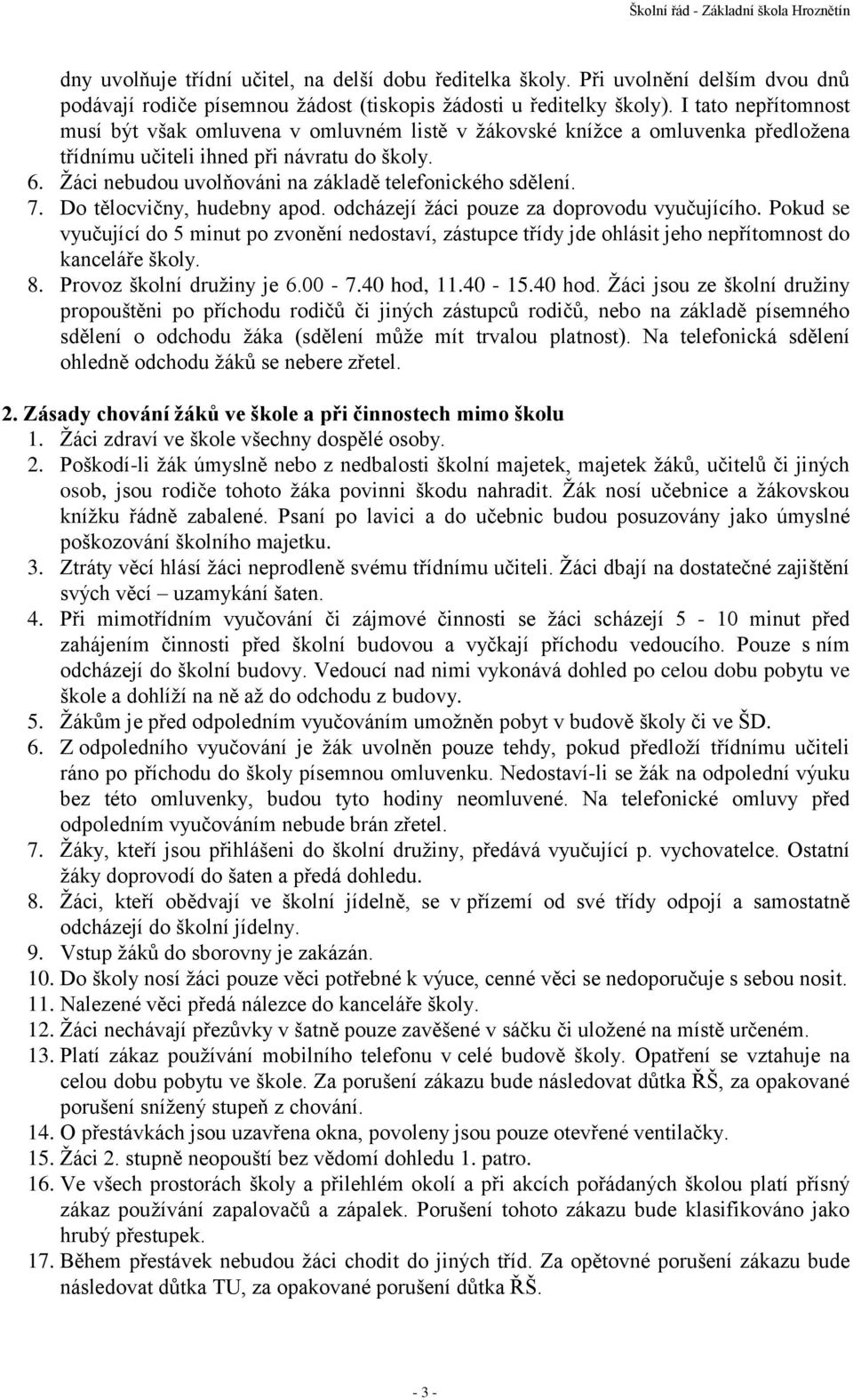 Školní řád - Základní škola Hroznětín

dny uvolňuje třídní učitel, na delší dobu ředitelka školy. Při uvolnění delším dvou dnů podávají rodiče písemnou žádost (tiskopis žádosti u ředitelky školy). I tato nepřítomnost musí být však omluvena v omluvném listě v žákovské knížce a omluvenka předložena třídnímu učiteli ihned při návratu do školy.
6. Žáci nebudou uvolňováni na základě telefonického sdělení.
7. Do tělocvičny, hudebny apod. odcházejí žáci pouze za doprovodu vyučujícího. Pokud se vyučující do 5 minut po zvonění nedostaví, zástupce třídy jde ohlásit jeho nepřítomnost do kanceláře školy.
8. Provoz školní družiny je 6.00 - 7.40 hod, 11.40 - 15.40 hod. Žáci jsou ze školní družiny propouštěni po příchodu rodičů či jiných zástupců rodičů, nebo na základě písemného sdělení o odchodu žáka (sdělení může mít trvalou platnost). Na telefonická sdělení ohledně odchodu žáků se nebere zřetel.

2. Zásady chování žáků ve škole a při činnostech mimo školu
1. Žáci zdraví ve škole všechny dospělé osoby.
2. Poškodí-li žák úmyslně nebo z nedbalosti školní majetek, majetek žáků, učitelů či jiných osob, jsou rodiče tohoto žáka povinni škodu nahradit. Žák nosí učebnice a žákovskou knížku řádně zabalené. Psaní po lavici a do učebnic budou posuzovány jako úmyslné poškozování školního majetku.
3. Ztráty věcí hlásí žáci neprodleně svému třídnímu učiteli. Žáci dbají na dostatečné zajištění svých věcí – uzamykání šaten.
4. Při mimotřídním vyučování či zájmové činnosti se žáci scházejí 5 - 10 minut před zahájením činnosti před školní budovou a vyčkají příchodu vedoucího. Pouze s ním odcházejí do školní budovy. Vedoucí nad nimi vykonává dohled po celou dobu pobytu ve škole a dohlíží na ně až do odchodu z budovy.
5. Žákům je před odpoledním vyučováním umožněn pobyt v budově školy či ve ŠD.
6. Z odpoledního vyučování je žák uvolněn pouze tehdy, pokud předloží třídnímu učiteli ráno po příchodu do školy písemnou omluvenku. Nedostaví-li se žák na odpolední výuku bez této omluvenky, budou tyto hodiny neomluvené. Na telefonické omluvy před odpoledním vyučováním nebude brán zřetel.
7. Žáky, kteří jsou přihlášeni do školní družiny, předává vyučující p. vychovatelce. Ostatní žáky doprovodí do šaten a předá dohledu.
8. Žáci, kteří obědvají ve školní jídelně, se v přízemí od své třídy odpojí a samostatně odcházejí do školní jídelny.
9. Vstup žáků do sborovny je zakázán.
10. Do školy nosí žáci pouze věci potřebné k výuce, cenné věci se nedoporučuje s sebou nosit.
11. Nalezené věci předá nálezce do kanceláře školy.
12. Žáci nechávají přezůvky v šatně pouze zavěšené v sáčku či uložené na místě určeném.
13. Platí zákaz používání mobilního telefonu v celé budově školy. Opatření se vztahuje na celou dobu pobytu ve škole. Za porušení zákazu bude následovat důtka ŘŠ, za opakované porušení snížený stupeň z chování.
14. O přestávkách jsou uzavřena okna, povoleny jsou pouze otevřené ventilačky.
15. Žáci 2. stupně neopouští bez vědomí dohledu 1. patro.
16. Ve všech prostorách školy a přilehlém okolí a při akcích pořádaných školou platí přísný zákaz používání zapalovačů a zápalek. Porušení tohoto zákazu bude klasifikováno jako hrubý přestupek.
17. Během přestávek nebudou žáci chodit do jiných tříd. Za opětovné porušení zákazu bude následovat důtka TU, za opakované porušení důtka ŘŠ.

- 3 -